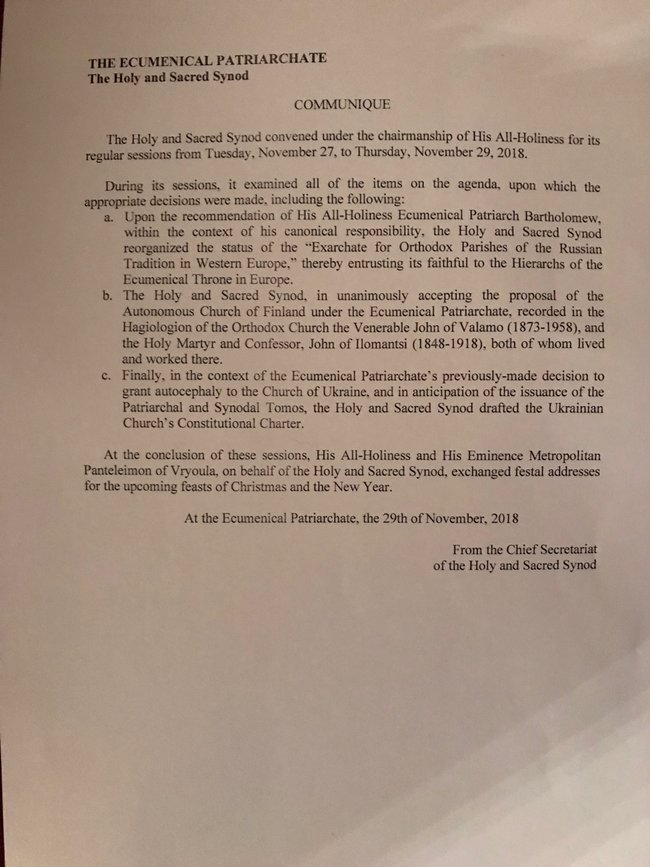 THE ECUMENICAL PATRIARCHATE
The Holy and Sacred Synod

COMMUNIQUE

The Holy and Sacred Synod convened under the chairmanship of His All-Holiness for its regular sessions from Tuesday, November 27, to Thursday, November 29, 2018.

During its sessions, it examined all of the items on the agenda, upon which the appropriate decisions were made, including the following:
a. Upon the recommendation of His All-Holiness Ecumenical Patriarch Bartholomew, within the context of his canonical responsibility, the Holy and Sacred Synod reorganized the status of the "Exarchate for Orthodox Parishes of the Russian Tradition in Western Europe," thereby entrusting its faithful to the Hierarchs of the Ecumenical Throne in Europe.
b. The Holy and Sacred Synod, in unanimously accepting the proposal of the Autonomous Church of Finland under the Ecumenical Patriarchate, recorded in the Hagiologion of the Orthodox Church the Venerable John of Valamo (1873-1958), and the Holy Martyr and Confessor, John of Ilomantsi (1848-1918), both of whom lived and worked there.
c. Finally, in the context of the Ecumenical Patriarchate's previously-made decision to grant autocephaly to the Church of Ukraine, and in anticipation of the issuance of the Patriarchal and Synodal Tomos, the Holy and Sacred Synod drafted the Ukrainian Church's Constitutional Charter.

At the conclusion of these sessions, His All-Holiness and His Eminence Metropolitan Panteleimon of Vryoula, on behalf of the Holy and Sacred Synod, exchanged festal addresses for the upcoming feasts of Christmas and the New Year.

At the Ecumenical Patriarchate, the 29th of November, 2018

From the Chief Secretariat
of the Holy and Sacred Synod